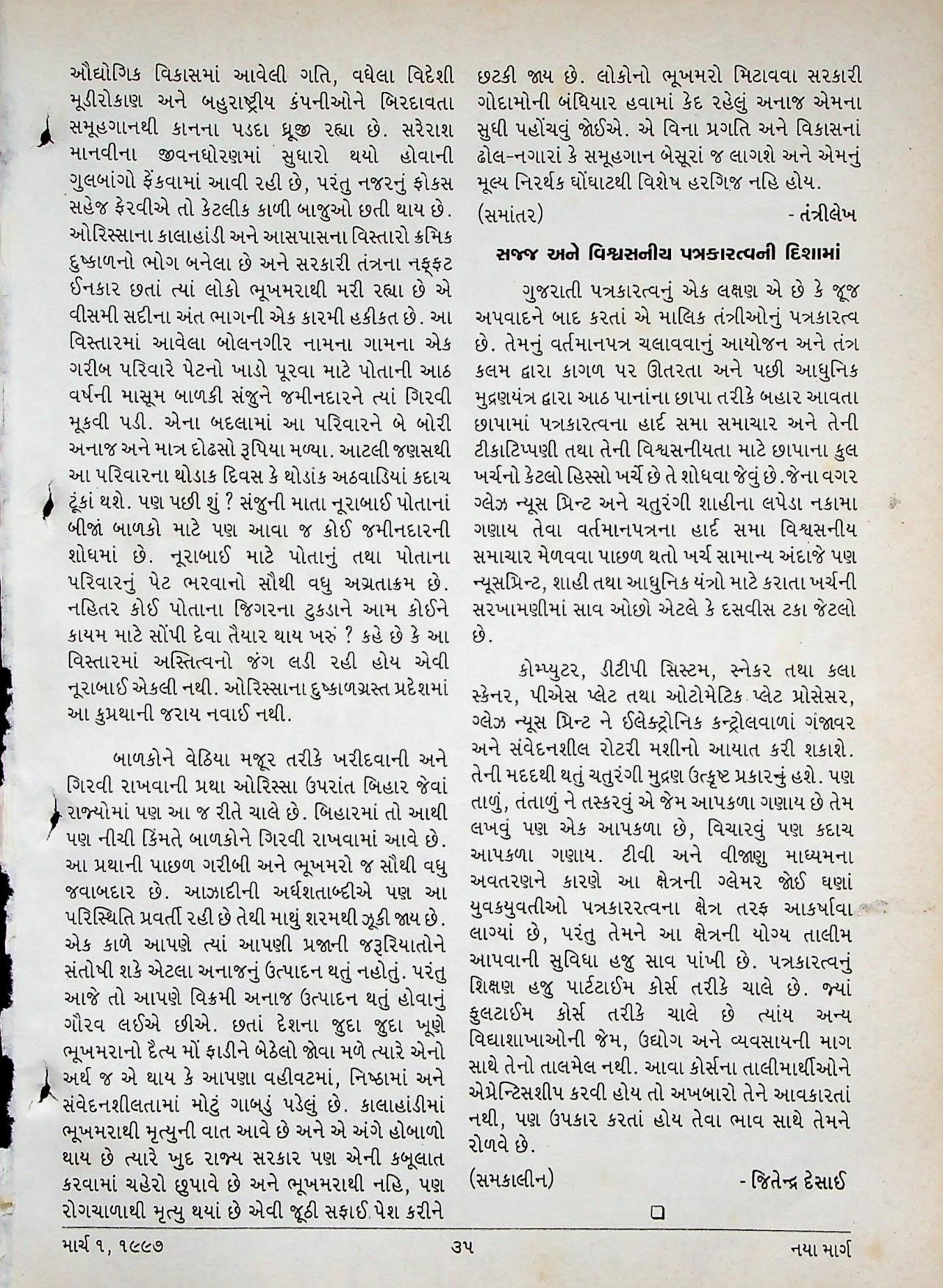 ઔદ્યોગિક વિકાસમાં આવેલી ગતિ, વધેલા વિદેશી મૂડીરોકાણ અને બહુરાષ્ટ્રીય કંપનીઓને બિરદાવતા સમૂહગાનથી કાનના પડદા ધ્રૂજી રહ્યા છે. સરેરાશ માનવીના જીવનધોરણમાં સુધારો થયો હોવાની ગુલબાંગો ફેંકવામાં આવી રહી છે, પરંતુ નજરનું ફોકસ સહેજ ફેરવીએ તો કેટલીક કાળી બાજુઓ છતી થાય છે. ઓરિસ્સાના કાલાહાંડી અને આસપાસના વિસ્તારો ક્રમિક દુષ્કાળનો ભોગ બનેલા છે અને સરકારી તંત્રના નફ્ફટ ઈનકાર છતાં ત્યાં લોકો ભૂખમરાથી મરી રહ્યા છે એ વીસમી સદીના અંત ભાગની એક કારમી હકીકત છે. આ વિસ્તારમાં આવેલા બોલનગીર નામના ગામના એક ગરીબ પરિવારે પેટનો ખાડો પૂરવા માટે પોતાની આઠ વર્ષની માસૂમ બાળકી સંજુને જમીનદારને ત્યાં ગિરવી મૂકવી પડી. એના બદલામાં આ પરિવારને બે બોરી અનાજ અને માત્ર દોઢસો રૂપિયા મળ્યા. આટલી જણસથી આ પરિવારના થોડાક દિવસ કે થોડાંક અઠવાડિયાં કદાચ ટૂંકાં થશે. પણ પછી શું ? સંજુની માતા નૂરાબાઈ પોતાનાં બીજાં બાળકો માટે પણ આવા જ કોઈ જમીનદારની શોધમાં છે. નૂરાબાઈ માટે પોતાનું તથા પોતાના પરિવારનું પેટ ભરવાનો સૌથી વધુ અગ્રતાક્રમ છે. નહિતર કોઈ પોતાના જિગરના ટુકડાને આમ કોઈને કાયમ માટે સોંપી દેવા તૈયાર થાય ખરું ? કહે છે કે આ વિસ્તારમાં અસ્તિત્વનો જંગ લડી રહી હોય એવી નૂરાબાઈ એકલી નથી. ઓરિસ્સાના દુષ્કાળગ્રસ્ત પ્રદેશમાં આ કુપ્રથાની જરાય નવાઈ નથી.

બાળકોને વેઠિયા મજૂર તરીકે ખરીદવાની અને ગિરવી રાખવાની પ્રથા ઓરિસ્સા ઉપરાંત બિહાર જેવાં રાજ્યોમાં પણ આ જ રીતે ચાલે છે. બિહારમાં તો આથી પણ નીચી કિંમતે બાળકોને ગિરવી રાખવામાં આવે છે. આ પ્રથાની પાછળ ગરીબી અને ભૂખમરો જ સૌથી વધુ જવાબદાર છે. આઝાદીની અર્ધશતાબ્દીએ પણ આ પરિસ્થિતિ પ્રવર્તી રહી છે તેથી માથું શરમથી ઝૂકી જાય છે. એક કાળે આપણે ત્યાં આપણી પ્રજાની જરૂરિયાતોને સંતોષી શકે એટલા અનાજનું ઉત્પાદન થતું નહોતું. પરંતુ આજે તો આપણે વિક્રમી અનાજ ઉત્પાદન થતું હોવાનું ગૌરવ લઈએ છીએ. છતાં દેશના જુદા જુદા ખૂણે ભૂખમરાનો દૈત્ય મોં ફાડીને બેઠેલો જોવા મળે ત્યારે એનો અર્થ જ એ થાય કે આપણા વહીવટમાં, નિષ્ઠામાં અને સંવેદનશીલતામાં મોટું ગાબડું પડેલું છે. કાલાહાંડીમાં ભૂખમરાથી મૃત્યુની વાત આવે છે અને એ અંગે હોબાળો થાય છે ત્યારે ખુદ રાજ્ય સરકાર પણ એની કબૂલાત કરવામાં ચહેરો છુપાવે છે અને ભૂખમરાથી નહિ, પણ રોગચાળાથી મૃત્યુ થયાં છે એવી જૂઠી સફાઈ પેશ કરીને છટકી જાય છે. લોકોનો ભૂખમરો મિટાવવા સરકારી ગોદામોની બંધિયાર હવામાં કેદ રહેલું અનાજ એમના સુધી પહોંચવું જોઈએ. એ વિના પ્રગતિ અને વિકાસનાં ઢોલ-નગારાં કે સમૂહગાન બેસૂરાં જ લાગશે અને એમનું મૂલ્ય નિરર્થક ઘોંઘાટથી વિશેષ હરગિજ નહિ હોય.

(સમાંતર) - તંત્રીલેખ

સજ્જ અને વિશ્વસનીય પત્રકારત્વની દિશામાં

ગુજરાતી પત્રકારત્વનું એક લક્ષણ એ છે કે જૂજ અપવાદને બાદ કરતાં એ માલિક તંત્રીઓનું પત્રકારત્વ છે. તેમનું વર્તમાનપત્ર ચલાવવાનું આયોજન અને તંત્ર કલમ દ્વારા કાગળ પર ઊતરતા અને પછી આધુનિક મુદ્રણયંત્ર દ્વારા આઠ પાનાંના છાપા તરીકે બહાર આવતા છાપામાં પત્રકારત્વના હાર્દ સમા સમાચાર અને તેની ટીકાટિપ્પણી તથા તેની વિશ્વસનીયતા માટે છાપાના કુલ ખર્ચનો કેટલો હિસ્સો ખર્ચે છે તે શોધવા જેવું છે. જેના વગર ગ્લેઝ ન્યૂસ પ્રિન્ટ અને ચતુરંગી શાહીના લપેડા નકામા ગણાય તેવા વર્તમાનપત્રના હાર્દ સમા વિશ્વસનીય સમાચાર મેળવવા પાછળ થતો ખર્ચ સામાન્ય અંદાજે પણ ન્યૂસપ્રિન્ટ, શાહી તથા આધુનિક યંત્રો માટે કરાતા ખર્ચની સરખામણીમાં સાવ ઓછો એટલે કે દસવીસ ટકા જેટલો છે.

કોમ્પ્યુટર, ડીટીપી સિસ્ટમ, સ્નેકર તથા કલા સ્કેનર, પીએસ પ્લેટ તથા ઓટોમેટિક પ્લેટ પ્રોસેસર, ગ્લેઝ ન્યૂસ પ્રિન્ટ ને ઈલેક્ટ્રોનિક કન્ટ્રોલવાળાં ગંજાવર અને સંવેદનશીલ રોટરી મશીનો આયાત કરી શકાશે. તેની મદદથી થતું ચતુરંગી મુદ્રણ ઉત્કૃષ્ટ પ્રકારનું હશે. પણ તાળું, તંતાળું ને તસ્કરવું એ જેમ આપકળા ગણાય છે તેમ લખવું પણ એક આપકળા છે, વિચારવું પણ કદાચ આપકળા ગણાય. ટીવી અને વીજાણુ માધ્યમના અવતરણને કારણે આ ક્ષેત્રની ગ્લેમર જોઈ ઘણાં યુવકયુવતીઓ પત્રકારરત્વના ક્ષેત્ર તરફ આકર્ષાવા લાગ્યાં છે, પરંતુ તેમને આ ક્ષેત્રની યોગ્ય તાલીમ આપવાની સુવિધા હજુ સાવ પાંખી છે. પત્રકારત્વનું શિક્ષણ હજુ પાર્ટટાઈમ કોર્સ તરીકે ચાલે છે. જ્યાં ફુલટાઈમ કોર્સ તરીકે ચાલે છે ત્યાંય અન્ય વિદ્યાશાખાઓની જેમ, ઉદ્યોગ અને વ્યવસાયની માગ સાથે તેનો તાલમેલ નથી. આવા કોર્સના તાલીમાર્થીઓને એપ્રેન્ટિસશીપ કરવી હોય તો અખબારો તેને આવકારતાં નથી, પણ ઉપકાર કરતાં હોય તેવા ભાવ સાથે તેમને રોળવે છે.

(સમકાલીન) - જિતેન્દ્ર દેસાઈ

માર્ચ ૧, ૧૯૯૭ ૩૫ નયા માર્ગ